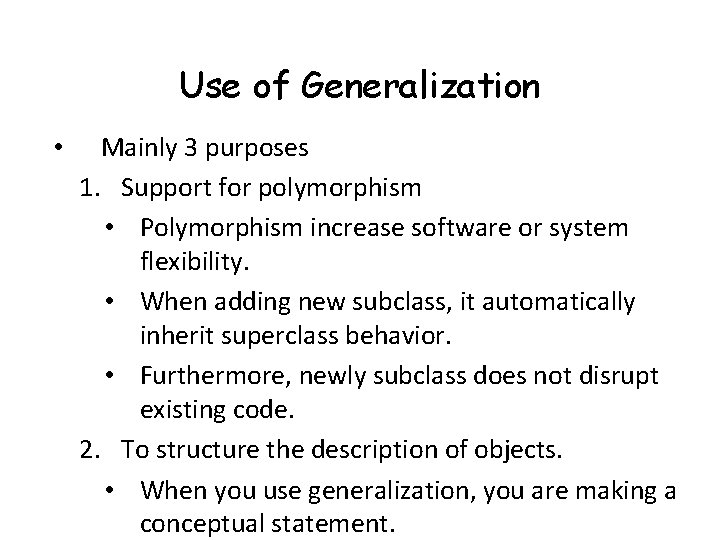 Use of Generalization

• Mainly 3 purposes

1. Support for polymorphism

• Polymorphism increase software or system flexibility.

• When adding new subclass, it automatically inherit superclass behavior.

• Furthermore, newly subclass does not disrupt existing code.

2. To structure the description of objects.

• When you use generalization, you are making a conceptual statement.